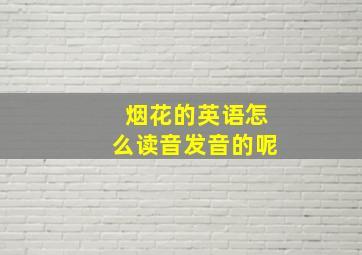 烟花的英语怎么读音发音的呢